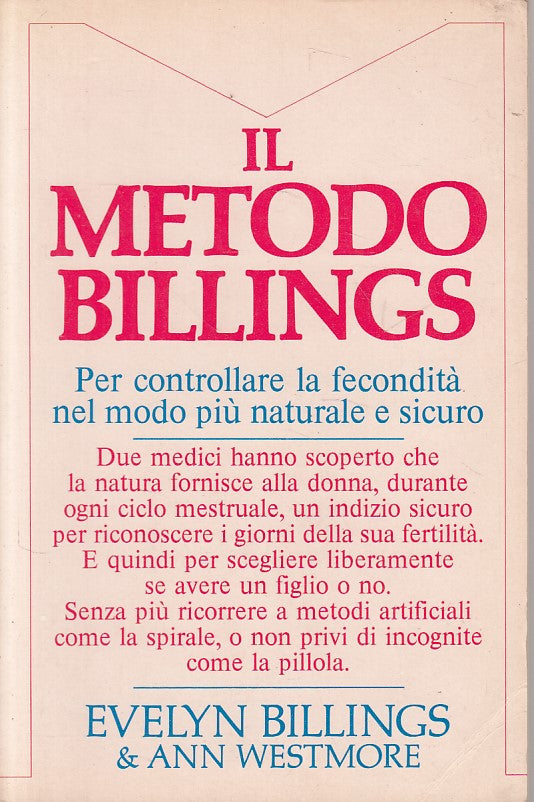 IL
METODO
BILLINGS

Per controllare la fecondità nel modo più naturale e sicuro

Due medici hanno scoperto che la natura fornisce alla donna, durante ogni ciclo mestruale, un indizio sicuro per riconoscere i giorni della sua fertilità. E quindi per scegliere liberamente se avere un figlio o no. Senza più ricorrere a metodi artificiali come la spirale, o non privi di incognite come la pillola.

EVELYN BILLINGS
& ANN WESTMORE